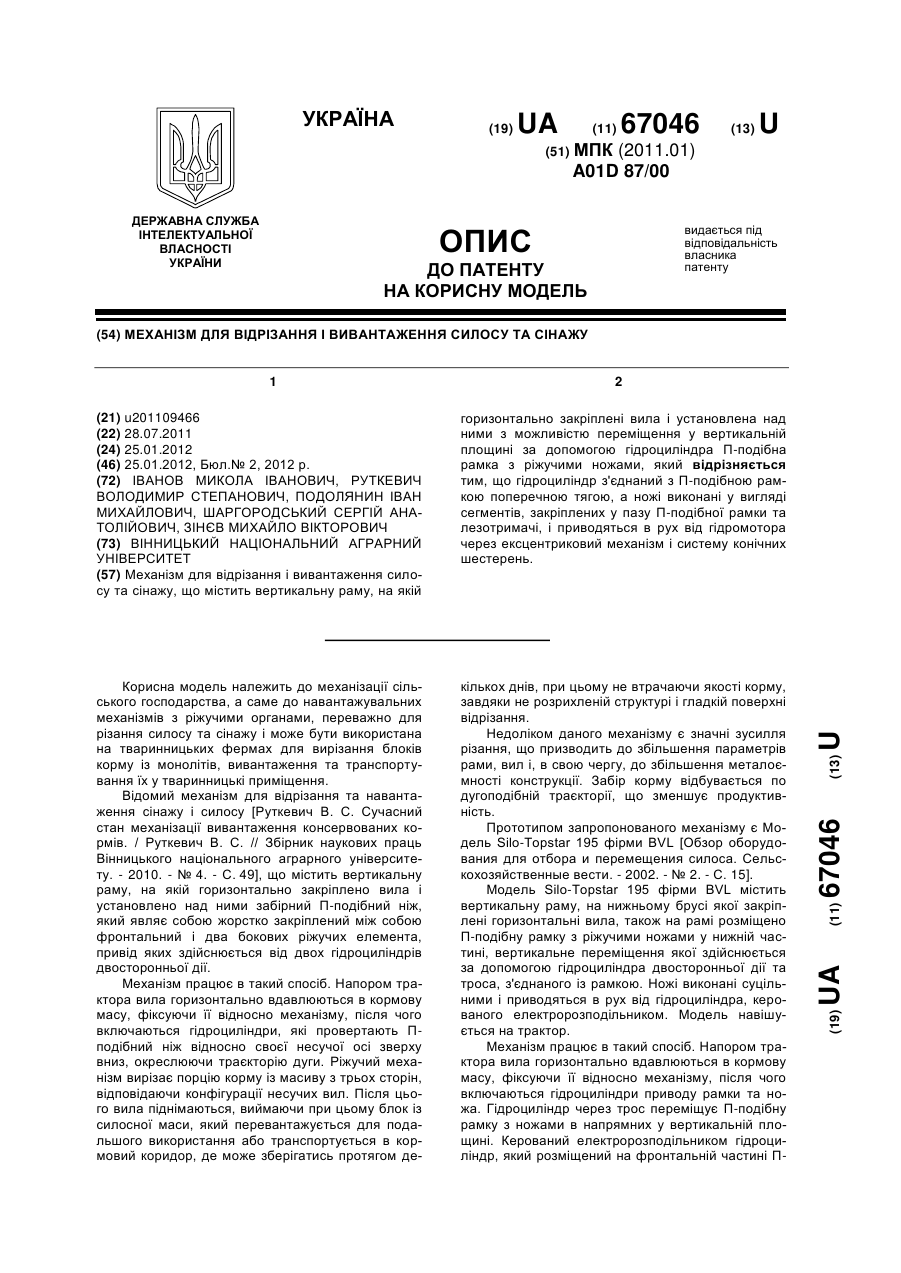 УКРАЇНА

(19) UA (11) 67046 (13) U

(51) МПК (2011.01)
A01D 87/00

ДЕРЖАВНА СЛУЖБА ІНТЕЛЕКТУАЛЬНОЇ ВЛАСНОСТІ УКРАЇНИ

ОПИС
ДО ПАТЕНТУ
НА КОРИСНУ МОДЕЛЬ

видається під відповідальність власника патенту

(54) МЕХАНІЗМ ДЛЯ ВІДРІЗАННЯ І ВИВАНТАЖЕННЯ СИЛОСУ ТА СІНАЖУ

1

(21) u201109466
(22) 28.07.2011
(24) 25.01.2012
(46) 25.01.2012, Бюл.№ 2, 2012 р.
(72) ІВАНОВ МИКОЛА ІВАНОВИЧ, РУТКЕВИЧ ВОЛОДИМИР СТЕПАНОВИЧ, ПОДОЛЯНИН ІВАН МИХАЙЛОВИЧ, ШАРГОРОДСЬКИЙ СЕРГІЙ АНАТОЛІЙОВИЧ, ЗІНЄВ МИХАЙЛО ВІКТОРОВИЧ
(73) ВІННИЦЬКИЙ НАЦІОНАЛЬНИЙ АГРАРНИЙ УНІВЕРСИТЕТ
(57) Механізм для відрізання і вивантаження силосу та сінажу, що містить вертикальну раму, на якій

2

горизонтально закріплені вила і установлена над ними з можливістю переміщення у вертикальній площині за допомогою гідроциліндра П-подібна рамка з ріжучими ножами, який відрізняється тим, що гідроциліндр з'єднаний з П-подібною рамкою поперечною тягою, а ножі виконані у вигляді сегментів, закріплених у пазу П-подібної рамки та лезотримачі, і приводяться в рух від гідромотора через ексцентриковий механізм і систему конічних шестерень.

Корисна модель належить до механізації сільського господарства, а саме до навантажувальних механізмів з ріжучими органами, переважно для різання силосу та сінажу і може бути використана на тваринницьких фермах для вирізання блоків корму із монолітів, вивантаження та транспортування їх у тваринницькі приміщення.

Відомий механізм для відрізання та навантаження сінажу і силосу [Руткевич В. С. Сучасний стан механізації вивантаження консервованих кормів. / Руткевич В. С. // Збірник наукових праць Вінницького національного аграрного університету. - 2010. - № 4. - С. 49], що містить вертикальну раму, на якій горизонтально закріплено вила і установлено над ними забірний П-подібний ніж, який являє собою жорстко закріплений між собою фронтальний і два бокових ріжучих елемента, привід яких здійснюється від двох гідроциліндрів двосторонньої дії.

Механізм працює в такий спосіб. Напором трактора вила горизонтально вдавлюються в кормову масу, фіксуючи її відносно механізму, після чого включаються гідроциліндри, які провертають П-подібний ніж відносно своєї несучої осі зверху вниз, окреслюючи траєкторію дуги. Ріжучий механізм вирізає порцію корму із масиву з трьох сторін, відповідаючи конфігурації несучих вил. Після цього вила піднімаються, виймаючи при цьому блок із силосної маси, який перевантажується для подальшого використання або транспортується в кормовий коридор, де може зберігатись протягом декількох днів, при цьому не втрачаючи якості корму, завдяки не розрихленій структурі і гладкій поверхні відрізання.

Недоліком даного механізму є значні зусилля різання, що призводить до збільшення параметрів рами, вил і, в свою чергу, до збільшення металоємності конструкції. Забір корму відбувається по дугоподібній траєкторії, що зменшує продуктивність.

Прототипом запропонованого механізму є Модель Silo-Topstar 195 фірми BVL [Обзор оборудования для отбора и перемещения силоса. Сельскохозяйственные вести. - 2002. - № 2. - С. 15].

Модель Silo-Topstar 195 фірми BVL містить вертикальну раму, на нижньому брусі якої закріплені горизонтальні вила, також на рамі розміщено П-подібну рамку з ріжучими ножами у нижній частині, вертикальне переміщення якої здійснюється за допомогою гідроциліндра двосторонньої дії та троса, з'єднаного із рамкою. Ножі виконані суцільними і приводяться в рух від гідроциліндра, керованого електророзподільником. Модель навішується на трактор.

Механізм працює в такий спосіб. Напором трактора вила горизонтально вдавлюються в кормову масу, фіксуючи її відносно механізму, після чого включаються гідроциліндри приводу рамки та ножа. Гідроциліндр через трос переміщує П-подібну рамку з ножами в напрямних у вертикальній площині. Керований електророзподільником гідроциліндр, який розміщений на фронтальній частині П-

(19) UA (11) 67046 (13) U